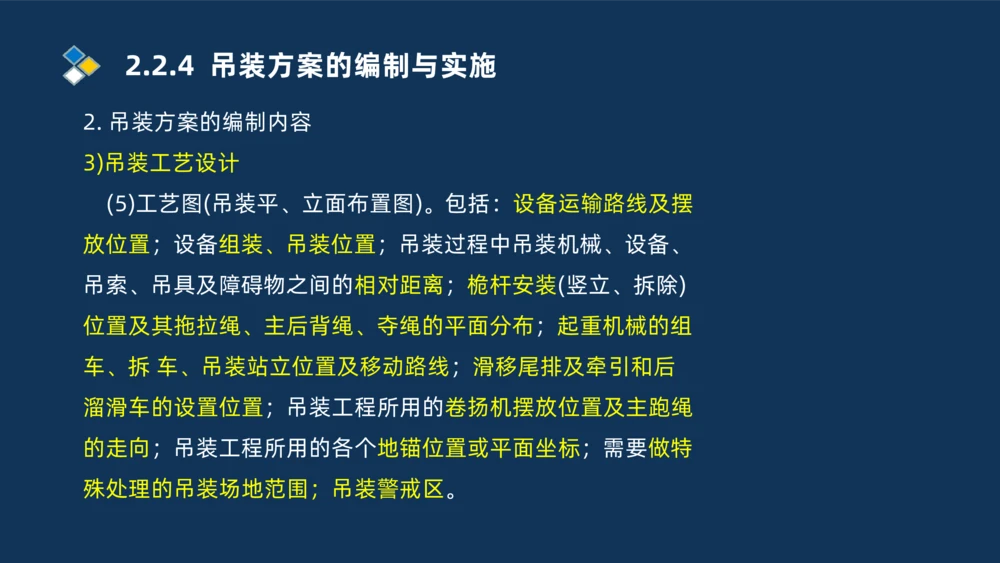 2.2.4 吊装方案的编制与实施

2. 吊装方案的编制内容

3)吊装工艺设计

(5)工艺图(吊装平、立面布置图)。包括：设备运输路线及摆放位置；设备组装、吊装位置；吊装过程中吊装机械、设备、吊索、吊具及障碍物之间的相对距离；桅杆安装(竖立、拆除)位置及其拖拉绳、主后背绳、夺绳的平面分布；起重机械的组车、拆 车、吊装站立位置及移动路线；滑移尾排及牵引和后溜滑车的设置位置；吊装工程所用的卷扬机摆放位置及主跑绳的走向；吊装工程所用的各个地锚位置或平面坐标；需要做特殊处理的吊装场地范围；吊装警戒区。